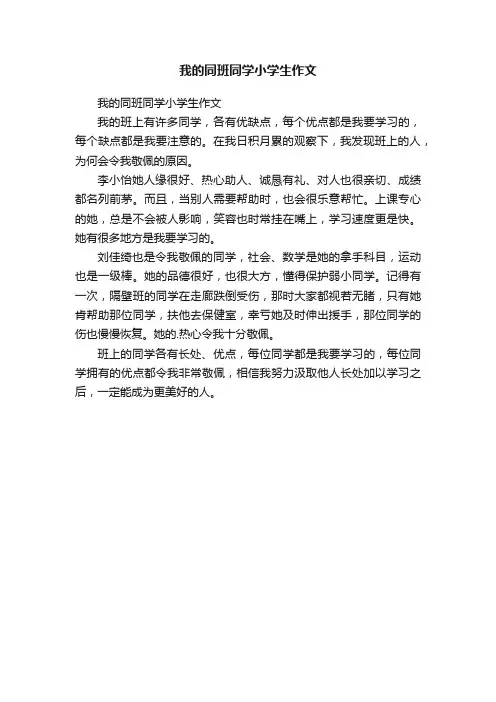 我的同班同学小学生作文

我的同班同学小学生作文

我的班上有许多同学，各有优缺点，每个优点都是我要学习的，每个缺点都是我要注意的。在我日积月累的观察下，我发现班上的人，为何会令我敬佩的原因。

李小怡她人缘很好、热心助人、诚恳有礼、对人也很亲切、成绩都名列前茅。而且，当别人需要帮助时，也会很乐意帮忙。上课专心的她，总是不会被人影响，笑容也时常挂在嘴上，学习速度更是快。她有很多地方是我要学习的。

刘佳绮也是令我敬佩的同学，社会、数学是她的拿手科目，运动也是一级棒。她的品德很好，也很大方，懂得保护弱小同学。记得有一次，隔壁班的同学在走廊跌倒受伤，那时大家都视若无睹，只有她肯帮助那位同学，扶他去保健室，幸亏她及时伸出援手，那位同学的伤也慢慢恢复。她的.热心令我十分敬佩。

班上的同学各有长处、优点，每位同学都是我要学习的，每位同学拥有的优点都令我非常敬佩，相信我努力汲取他人长处加以学习之后，一定能成为更美好的人。